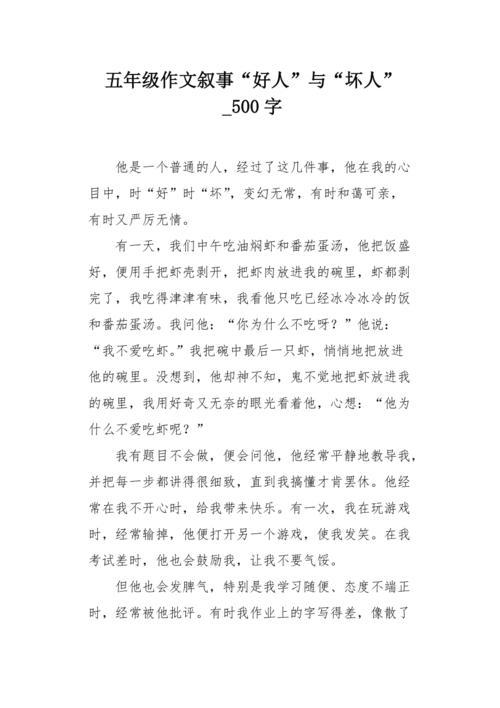 五年级作文叙事“好人”与“坏人”_500字

他是一个普通的人，经过了这几件事，他在我的心目中，时“好”时“坏”，变幻无常，有时和蔼可亲，有时又严厉无情。

有一天，我们中午吃油焖虾和番茄蛋汤，他把饭盛好，便用手把虾壳剥开，把虾肉放进我的碗里，虾都剥完了，我吃得津津有味，我看他只吃已经冰冷冰冷的饭和番茄蛋汤。我问他：“你为什么不吃呀？”他说：“我不爱吃虾。”我把碗中最后一只虾，悄悄地把放进他的碗里。没想到，他却神不知，鬼不觉地把虾放进我的碗里，我用好奇又无奈的眼光看着他，心想：“他为什么不爱吃虾呢？”

我有题目不会做，便会问他，他经常平静地教导我，并把每一步都讲得很细致，直到我搞懂才肯罢休。他经常在我不开心时，给我带来快乐。有一次，我在玩游戏时，经常输掉，他便打开另一个游戏，使我发笑。在我考试差时，他也会鼓励我，让我不要气馁。

但他也会发脾气，特别是我学习随便、态度不端正时，经常被他批评。有时我作业上的字写得差，像散了